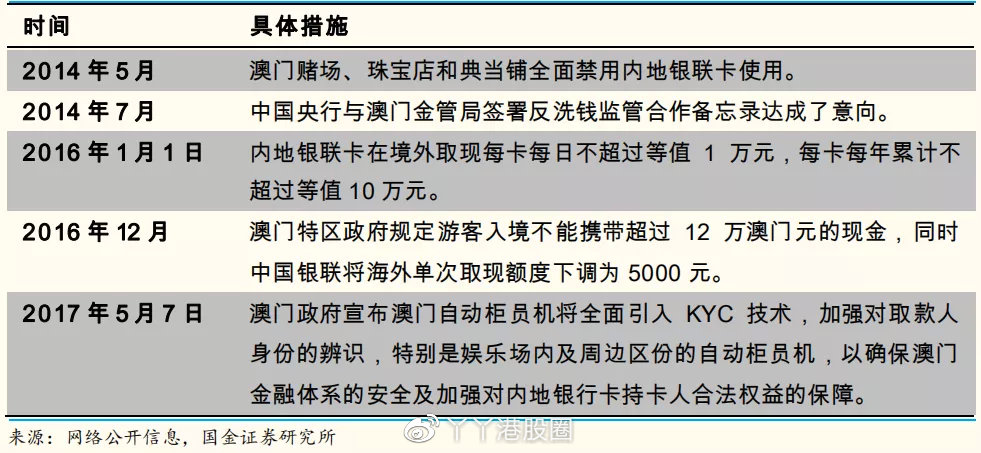 | 时间 | 具体措施 |
|---|---|
| 2014 年 5 月 | 澳门赌场、珠宝店和典当铺全面禁用内地银联卡使用。 |
| 2014 年 7 月 | 中国央行与澳门金管局签署反洗钱监管合作备忘录达成了意向。 |
| 2016 年 1 月 1 日 | 内地银联卡在境外取现每卡每日不超过等值 1 万元，每卡每年累计不超过等值 10 万元。 |
| 2016 年 12 月 | 澳门特区政府规定游客入境不能携带超过 12 万澳门元的现金，同时中国银联将海外单次取现额度下调为 5000 元。 |
| 2017 年 5 月 7 日 | 澳门政府宣布澳门自动柜员机将全面引入 KYC 技术，加强对取款人身份的辨识，特别是娱乐场内及周边区份的自动柜员机，以确保澳门金融体系的安全及加强对内地银行卡持卡人合法权益的保障。 |

来源：网络公开信息，国金证券研究所

丫丫港股圈